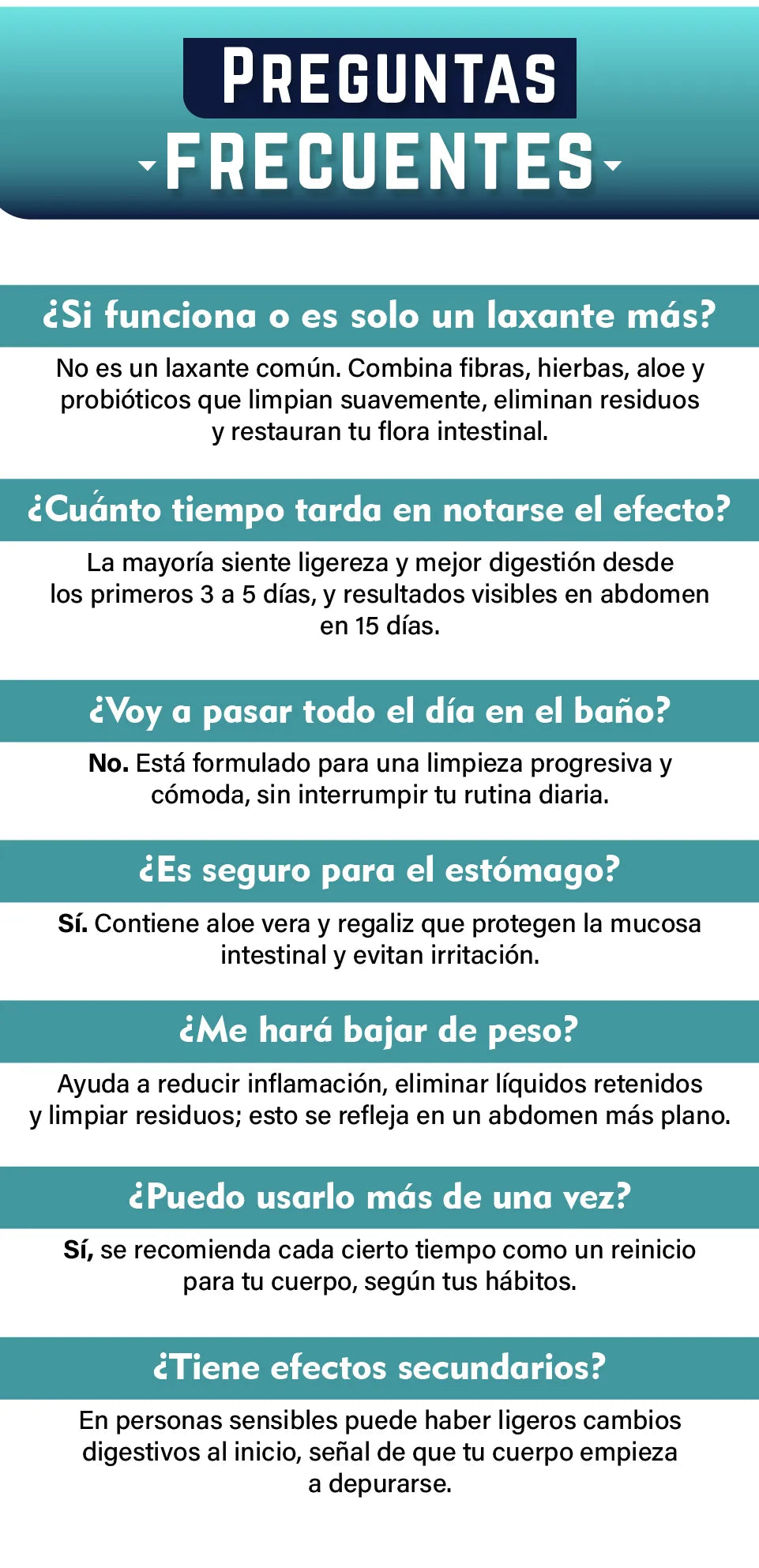 PREGUNTAS
-FRECUENTES-

¿Si funciona o es solo un laxante más?

No es un laxante común. Combina fibras, hierbas, aloe y probióticos que limpian suavemente, eliminan residuos y restauran tu flora intestinal.

¿Cuánto tiempo tarda en notarse el efecto?

La mayoría siente ligereza y mejor digestión desde los primeros 3 a 5 días, y resultados visibles en abdomen en 15 días.

¿Voy a pasar todo el día en el baño?

No. Está formulado para una limpieza progresiva y cómoda, sin interrumpir tu rutina diaria.

¿Es seguro para el estómago?

Sí. Contiene aloe vera y regaliz que protegen la mucosa intestinal y evitan irritación.

¿Me hará bajar de peso?

Ayuda a reducir inflamación, eliminar líquidos retenidos y limpiar residuos; esto se refleja en un abdomen más plano.

¿Puedo usarlo más de una vez?

Sí, se recomienda cada cierto tiempo como un reinicio para tu cuerpo, según tus hábitos.

¿Tiene efectos secundarios?

En personas sensibles puede haber ligeros cambios digestivos al inicio, señal de que tu cuerpo empieza a depurarse.